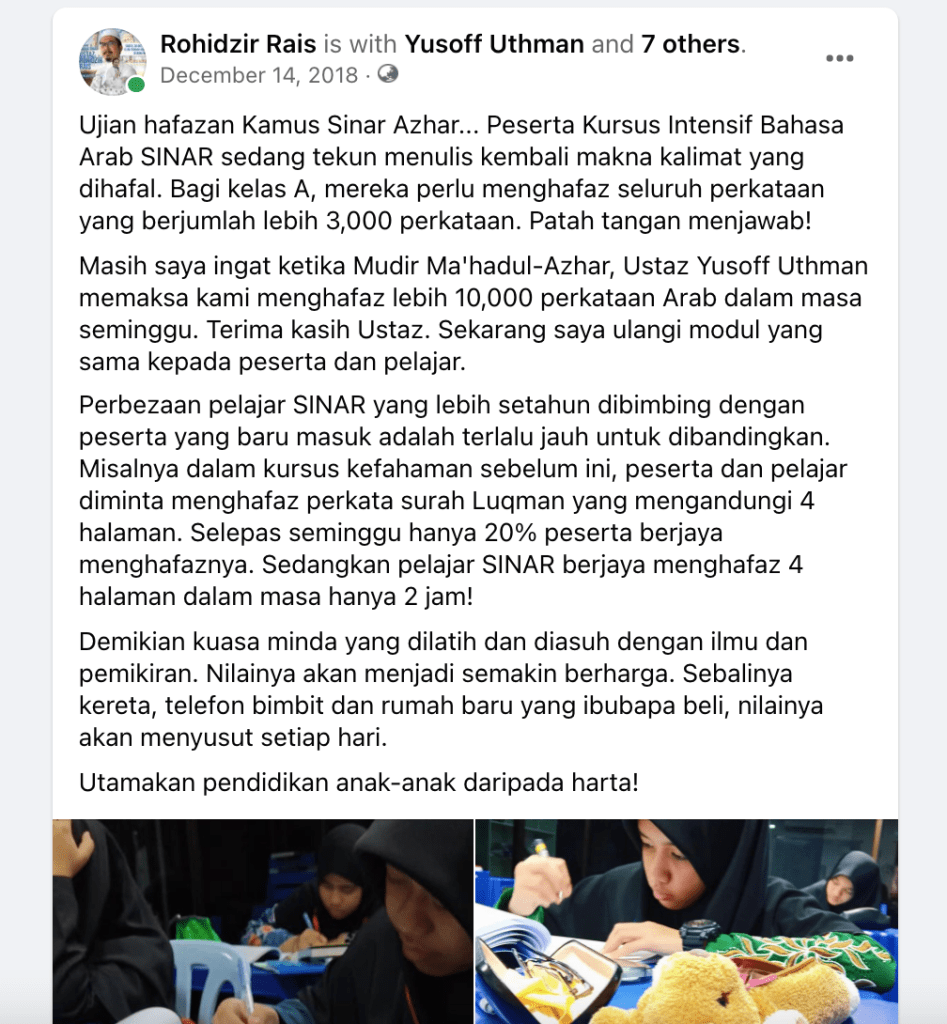 Rohidzir Rais is with Yusoff Uthman and 7 others.
December 14, 2018 ·

Ujian hafazan Kamus Sinar Azhar... Peserta Kursus Intensif Bahasa Arab SINAR sedang tekun menulis kembali makna kalimat yang dihafal. Bagi kelas A, mereka perlu menghafaz seluruh perkataan yang berjumlah lebih 3,000 perkataan. Patah tangan menjawab!

Masih saya ingat ketika Mudir Ma'hadul-Azhar, Ustaz Yusoff Uthman memaksa kami menghafaz lebih 10,000 perkataan Arab dalam masa seminggu. Terima kasih Ustaz. Sekarang saya ulangi modul yang sama kepada peserta dan pelajar.

Perbezaan pelajar SINAR yang lebih setahun dibimbing dengan peserta yang baru masuk adalah terlalu jauh untuk dibandingkan. Misalnya dalam kursus kefahaman sebelum ini, peserta dan pelajar diminta menghafaz perkata surah Luqman yang mengandungi 4 halaman. Selepas seminggu hanya 20% peserta berjaya menghafaznya. Sedangkan pelajar SINAR berjaya menghafaz 4 halaman dalam masa hanya 2 jam!

Demikian kuasa minda yang dilatih dan diasuh dengan ilmu dan pemikiran. Nilainya akan menjadi semakin berharga. Sebalinya kereta, telefon bimbit dan rumah baru yang ibubapa beli, nilainya akan menyusut setiap hari.

Utamakan pendidikan anak-anak daripada harta!